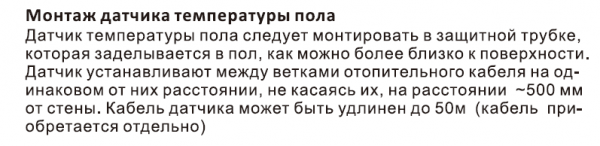 Монтаж датчика температуры пола
Датчик температуры пола следует монтировать в защитной трубке, которая заделывается в пол, как можно более близко к поверхности. Датчик устанавливают между ветками отопительного кабеля на одинаковом от них расстоянии, не касаясь их, на расстоянии ~500 мм от стены. Кабель датчика может быть удлинен до 50м (кабель приобретается отдельно)